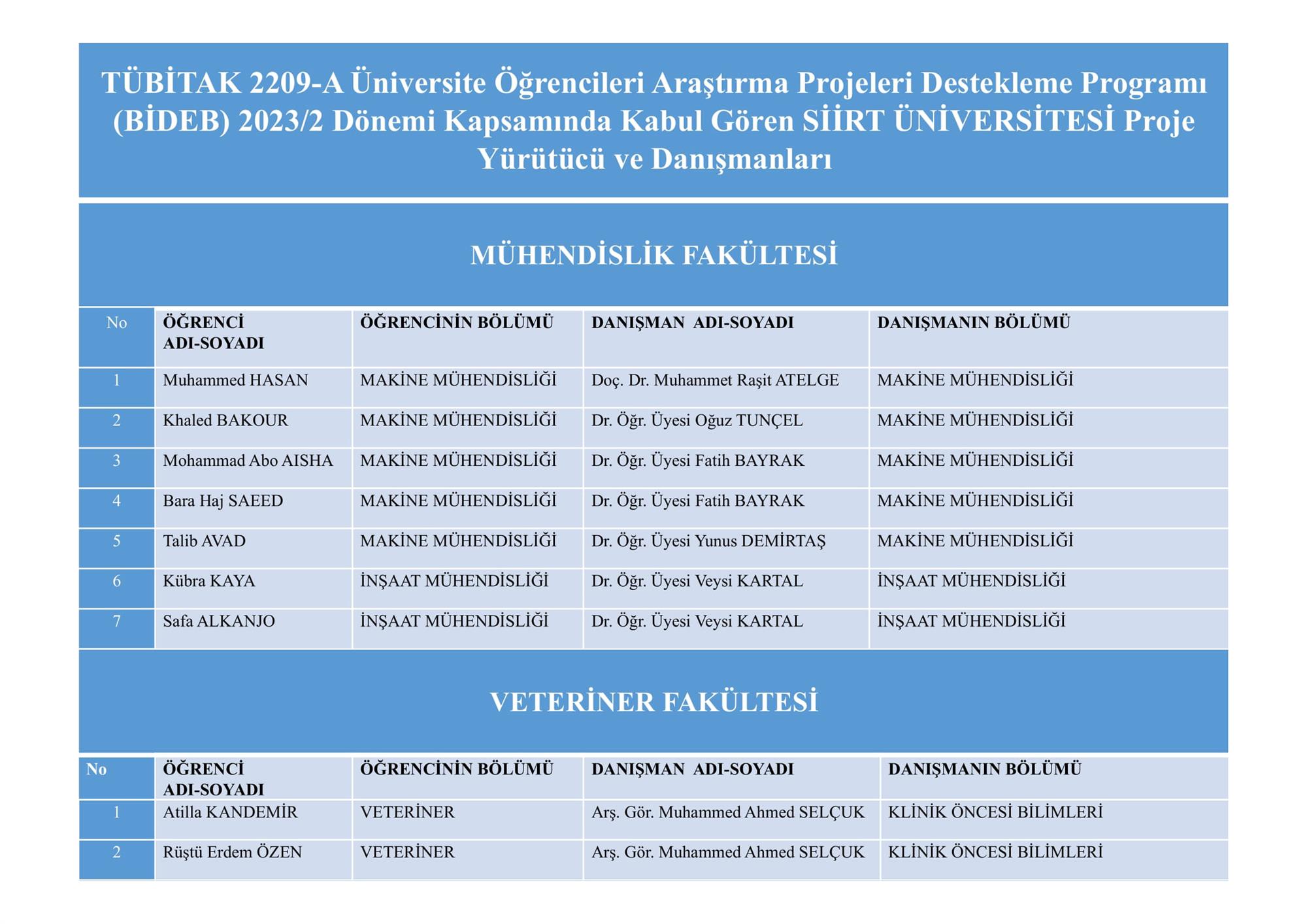 TÜBİTAK 2209-A Üniversite Öğrencileri Araştırma Projeleri Destekleme Programı (BİDEB) 2023/2 Dönemi Kapsamında Kabul Gören SİİRT ÜNİVERSİTESİ Proje Yürütücü ve Danışmanları

MÜHENDİSLİK FAKÜLTESİ

| No | ÖĞRENCİ ADI-SOYADI | ÖĞRENCİNİN BÖLÜMÜ | DANIŞMAN ADI-SOYADI | DANIŞMANIN BÖLÜMÜ |
|---|---|---|---|---|
| 1 | Muhammed HASAN | MAKİNE MÜHENDİSLİĞİ | Doç. Dr. Muhammet Raşit ATELGE | MAKİNE MÜHENDİSLİĞİ |
| 2 | Khaled BAKOUR | MAKİNE MÜHENDİSLİĞİ | Dr. Öğr. Üyesi Oğuz TUNÇEL | MAKİNE MÜHENDİSLİĞİ |
| 3 | Mohammad Abo AISHA | MAKİNE MÜHENDİSLİĞİ | Dr. Öğr. Üyesi Fatih BAYRAK | MAKİNE MÜHENDİSLİĞİ |
| 4 | Bara Haj SAEED | MAKİNE MÜHENDİSLİĞİ | Dr. Öğr. Üyesi Fatih BAYRAK | MAKİNE MÜHENDİSLİĞİ |
| 5 | Talib AVAD | MAKİNE MÜHENDİSLİĞİ | Dr. Öğr. Üyesi Yunus DEMİRTAŞ | MAKİNE MÜHENDİSLİĞİ |
| 6 | Kübra KAYA | İNŞAAT MÜHENDİSLİĞİ | Dr. Öğr. Üyesi Veysi KARTAL | İNŞAAT MÜHENDİSLİĞİ |
| 7 | Safa ALKANJO | İNŞAAT MÜHENDİSLİĞİ | Dr. Öğr. Üyesi Veysi KARTAL | İNŞAAT MÜHENDİSLİĞİ |

VETERİNER FAKÜLTESİ

| No | ÖĞRENCİ ADI-SOYADI | ÖĞRENCİNİN BÖLÜMÜ | DANIŞMAN ADI-SOYADI | DANIŞMANIN BÖLÜMÜ |
|---|---|---|---|---|
| 1 | Atilla KANDEMİR | VETERİNER | Arş. Gör. Muhammed Ahmed SELÇUK | KLİNİK ÖNCESİ BİLİMLERİ |
| 2 | Rüştü Erdem ÖZEN | VETERİNER | Arş. Gör. Muhammed Ahmed SELÇUK | KLİNİK ÖNCESİ BİLİMLERİ |